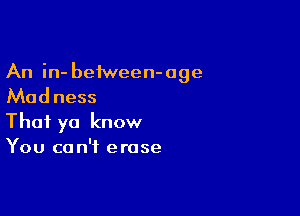 An in-between-age
Madness
That ya know
You can't erase